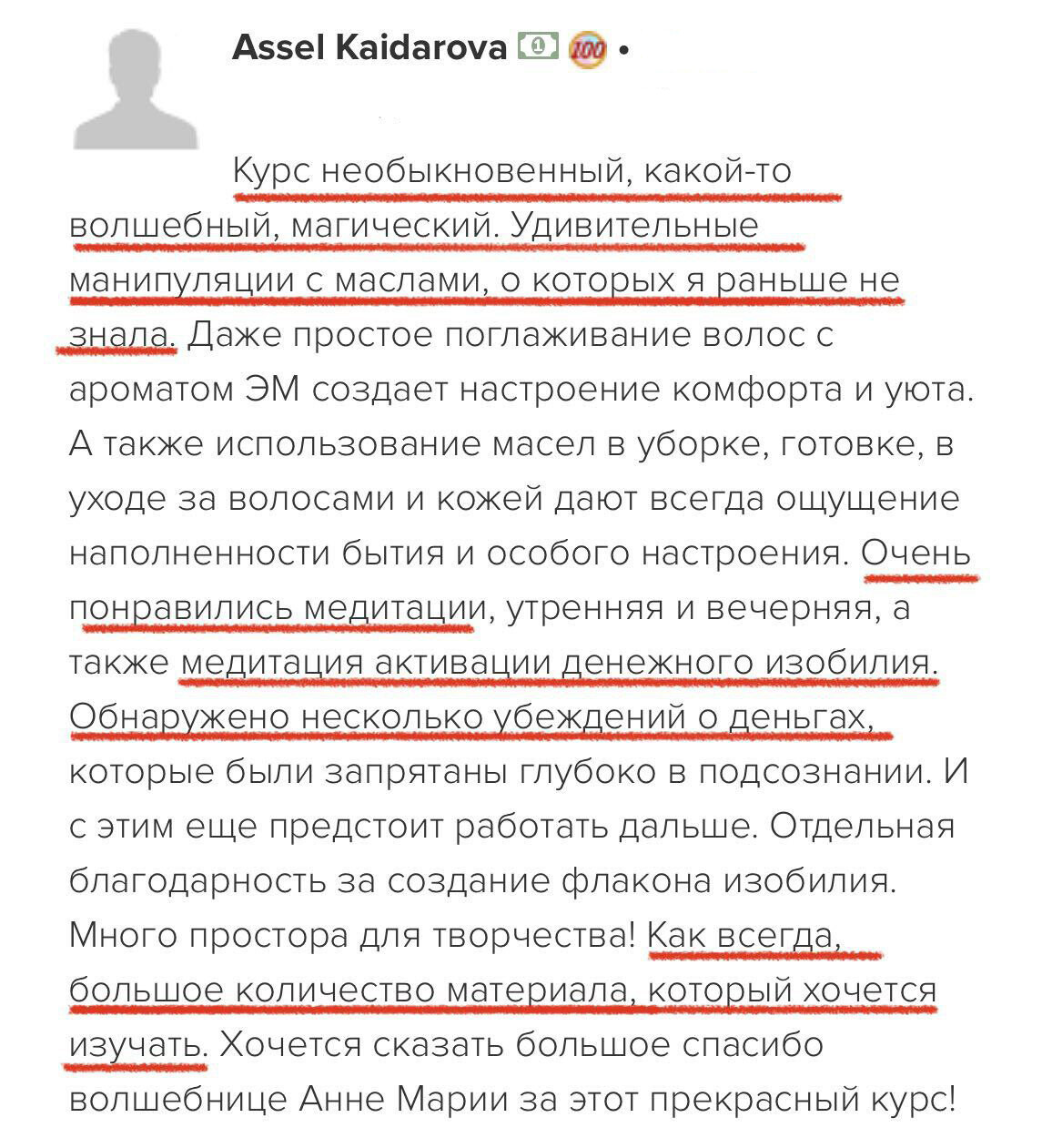 Assel Kaidarova 💵 💯 •

Курс необыкновенный, какой-то волшебный, магический. Удивительные манипуляции с маслами, о которых я раньше не знала. Даже простое поглаживание волос с ароматом ЭМ создает настроение комфорта и уюта. А также использование масел в уборке, готовке, в уходе за волосами и кожей дают всегда ощущение наполненности бытия и особого настроения. Очень понравились медитации, утренняя и вечерняя, а также медитация активации денежного изобилия. Обнаружено несколько убеждений о деньгах, которые были запрятаны глубоко в подсознании. И с этим еще предстоит работать дальше. Отдельная благодарность за создание флакона изобилия. Много простора для творчества! Как всегда, большое количество материала, который хочется изучать. Хочется сказать большое спасибо волшебнице Анне Марии за этот прекрасный курс!